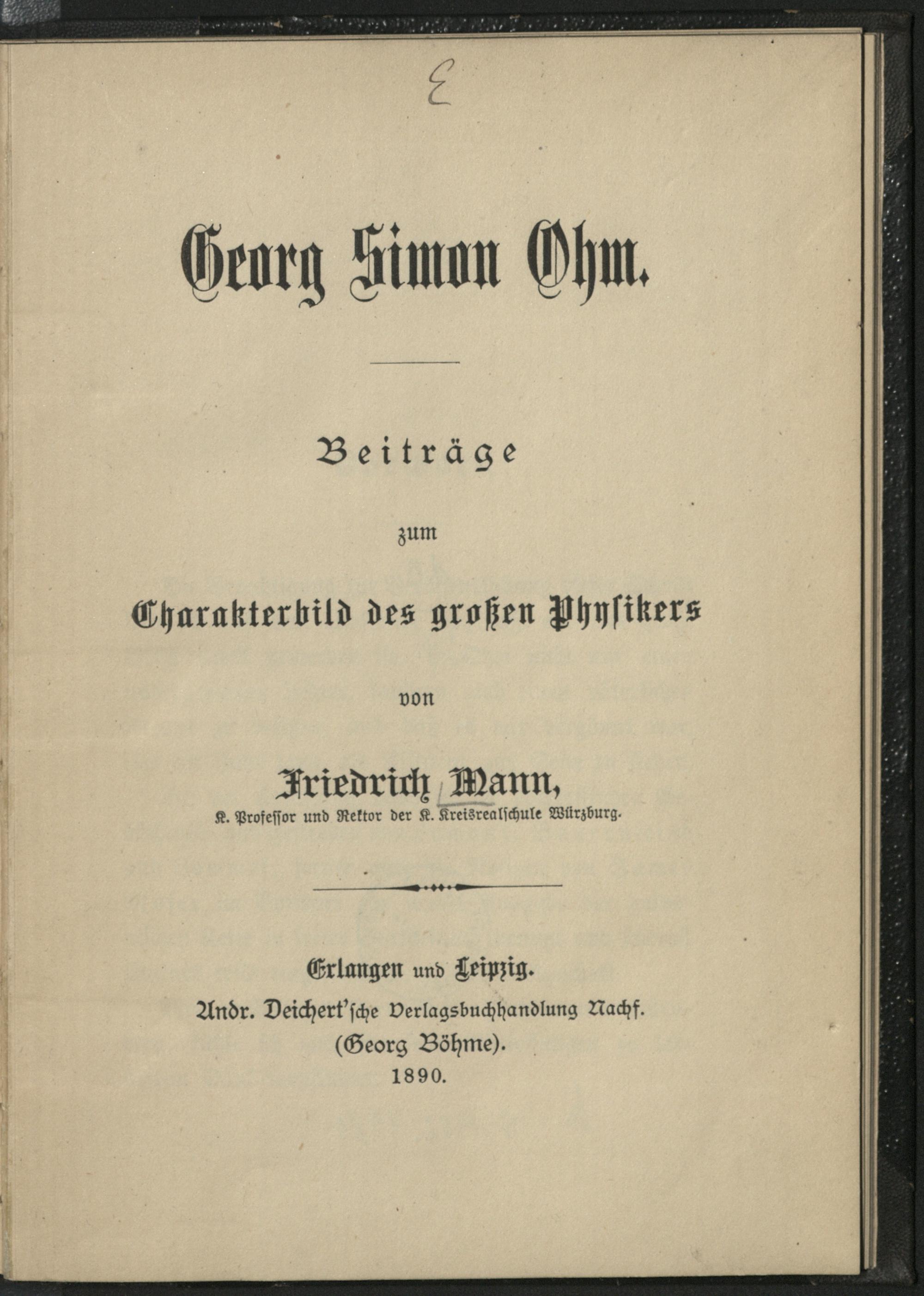 E

Georg Simon Ohm.

Beiträge

zum

Charakterbild des großen Physikers

von

Friedrich Mann,

K. Professor und Rektor der K. Kreisrealschule Würzburg.

Erlangen und Leipzig.

Andr. Deichert'sche Verlagsbuchhandlung Nachf.

(Georg Böhme).

1890.